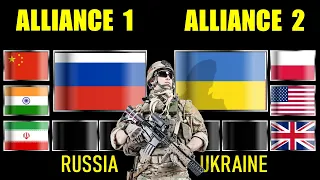 ALLIANCE 1 ALLIANCE 2

RUSSIA UKRAINE